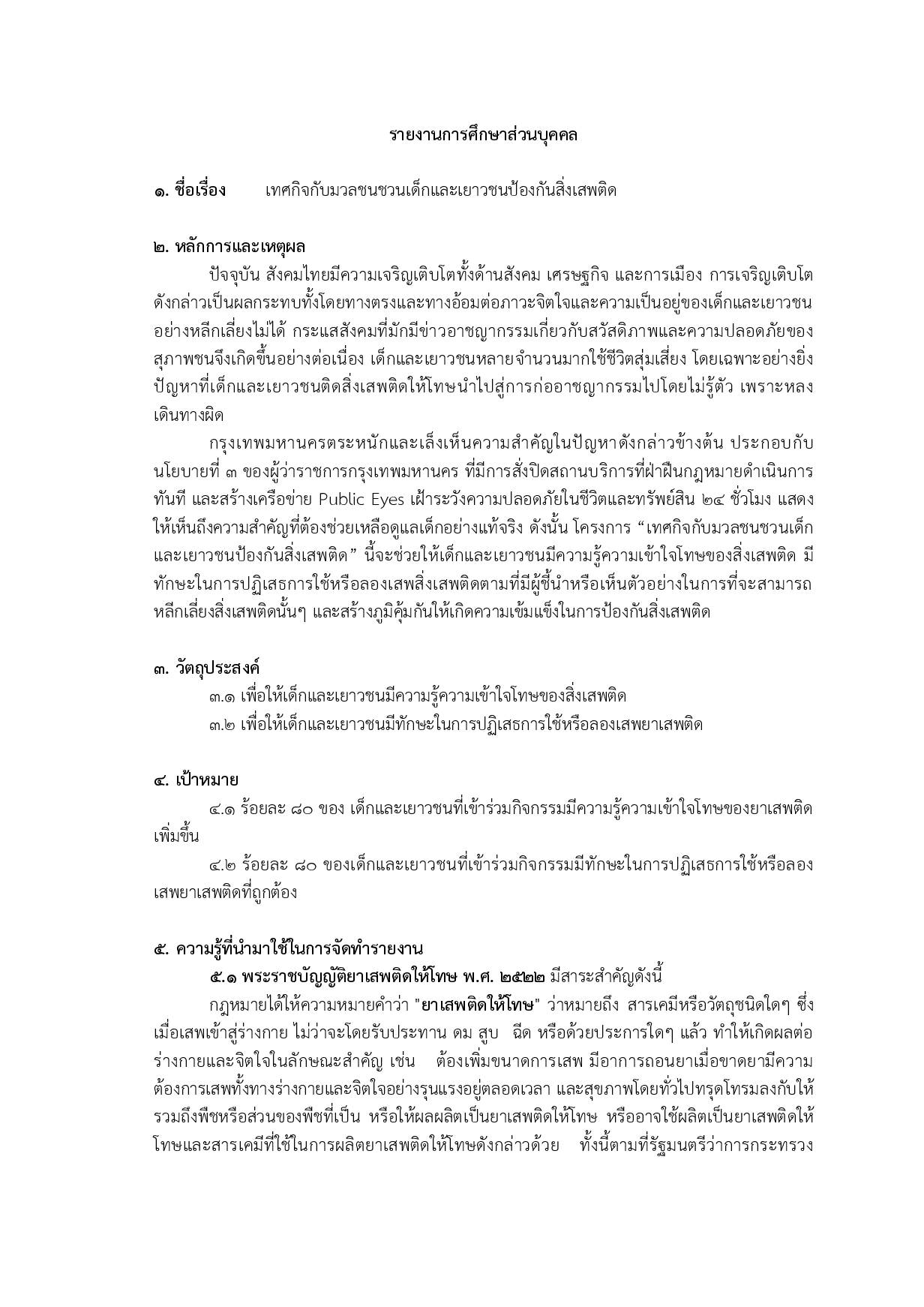 รายงานการศึกษาส่วนบุคคล

๑. ชื่อเรื่อง เทศกิจกับมวลชนชวนเด็กและเยาวชนป้องกันสิ่งเสพติด

๒. หลักการและเหตุผล

ปัจจุบัน สังคมไทยมีความเจริญเติบโตทั้งด้านสังคม เศรษฐกิจ และการเมือง การเจริญเติบโตดังกล่าวเป็นผลกระทบทั้งโดยทางตรงและทางอ้อมต่อภาวะจิตใจและความเป็นอยู่ของเด็กและเยาวชนอย่างหลีกเลี่ยงไม่ได้ กระแสสังคมที่มักมีข่าวอาชญากรรมเกี่ยวกับสวัสดิภาพและความปลอดภัยของสุภาพชนจึงเกิดขึ้นอย่างต่อเนื่อง เด็กและเยาวชนหลายจำนวนมากใช้ชีวิตสุ่มเสี่ยง โดยเฉพาะอย่างยิ่งปัญหาที่เด็กและเยาวชนติดสิ่งเสพติดให้โทษนำไปสู่การก่ออาชญากรรมไปโดยไม่รู้ตัว เพราะหลงเดินทางผิด

กรุงเทพมหานครตระหนักและเล็งเห็นความสำคัญในปัญหาดังกล่าวข้างต้น ประกอบกับนโยบายที่ ๓ ของผู้ว่าราชการกรุงเทพมหานคร ที่มีการสั่งปิดสถานบริการที่ฝ่าฝืนกฎหมายดำเนินการทันที และสร้างเครือข่าย Public Eyes เฝ้าระวังความปลอดภัยในชีวิตและทรัพย์สิน ๒๔ ชั่วโมง แสดงให้เห็นถึงความสำคัญที่ต้องช่วยเหลือดูแลเด็กอย่างแท้จริง ดังนั้น โครงการ “เทศกิจกับมวลชนชวนเด็กและเยาวชนป้องกันสิ่งเสพติด” นี้จะช่วยให้เด็กและเยาวชนมีความรู้ความเข้าใจโทษของสิ่งเสพติด มีทักษะในการปฏิเสธการใช้หรือลองเสพสิ่งเสพติดตามที่มีผู้ชี้นำหรือเห็นตัวอย่างในการที่จะสามารถหลีกเลี่ยงสิ่งเสพติดนั้นๆ และสร้างภูมิคุ้มกันให้เกิดความเข้มแข็งในการป้องกันสิ่งเสพติด

๓. วัตถุประสงค์

๓.๑ เพื่อให้เด็กและเยาวชนมีความรู้ความเข้าใจโทษของสิ่งเสพติด

๓.๒ เพื่อให้เด็กและเยาวชนมีทักษะในการปฏิเสธการใช้หรือลองเสพยาเสพติด

๔. เป้าหมาย

๔.๑ ร้อยละ ๘๐ ของ เด็กและเยาวชนที่เข้าร่วมกิจกรรมมีความรู้ความเข้าใจโทษของยาเสพติดเพิ่มขึ้น

๔.๒ ร้อยละ ๘๐ ของเด็กและเยาวชนที่เข้าร่วมกิจกรรมมีทักษะในการปฏิเสธการใช้หรือลองเสพยาเสพติดที่ถูกต้อง

๕. ความรู้ที่นำมาใช้ในการจัดทำรายงาน

๕.๑ พระราชบัญญัติยาเสพติดให้โทษ พ.ศ. ๒๕๒๒ มีสาระสำคัญดังนี้

กฎหมายได้ให้ความหมายคำว่า "ยาเสพติดให้โทษ" ว่าหมายถึง สารเคมีหรือวัตถุชนิดใดๆ ซึ่งเมื่อเสพเข้าสู่ร่างกาย ไม่ว่าจะโดยรับประทาน ดม สูบ ฉีด หรือด้วยประการใดๆ แล้ว ทำให้เกิดผลต่อร่างกายและจิตใจในลักษณะสำคัญ เช่น ต้องเพิ่มขนาดการเสพ มีอาการถอนยาเมื่อขาดยามีความต้องการเสพทั้งทางร่างกายและจิตใจอย่างรุนแรงอยู่ตลอดเวลา และสุขภาพโดยทั่วไปทรุดโทรมลงกับให้รวมถึงพืชหรือส่วนของพืชที่เป็น หรือให้ผลผลิตเป็นยาเสพติดให้โทษ หรืออาจใช้ผลิตเป็นยาเสพติดให้โทษและสารเคมีที่ใช้ในการผลิตยาเสพติดให้โทษดังกล่าวด้วย ทั้งนี้ตามที่รัฐมนตรีว่าการกระทรวง